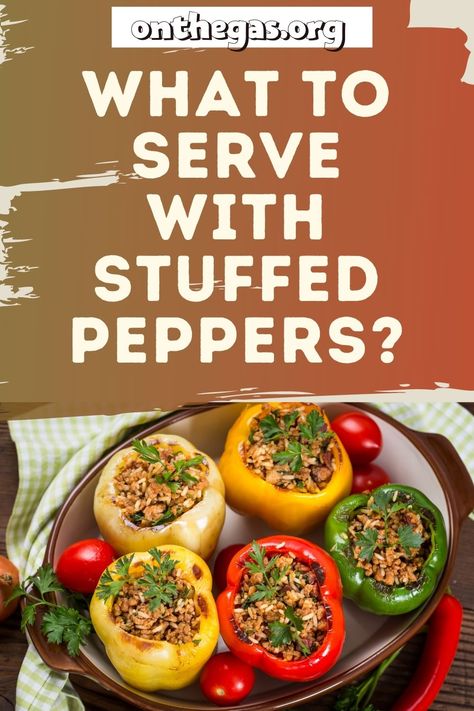 onthegas.org

WHAT TO SERVE WITH STUFFED PEPPERS?